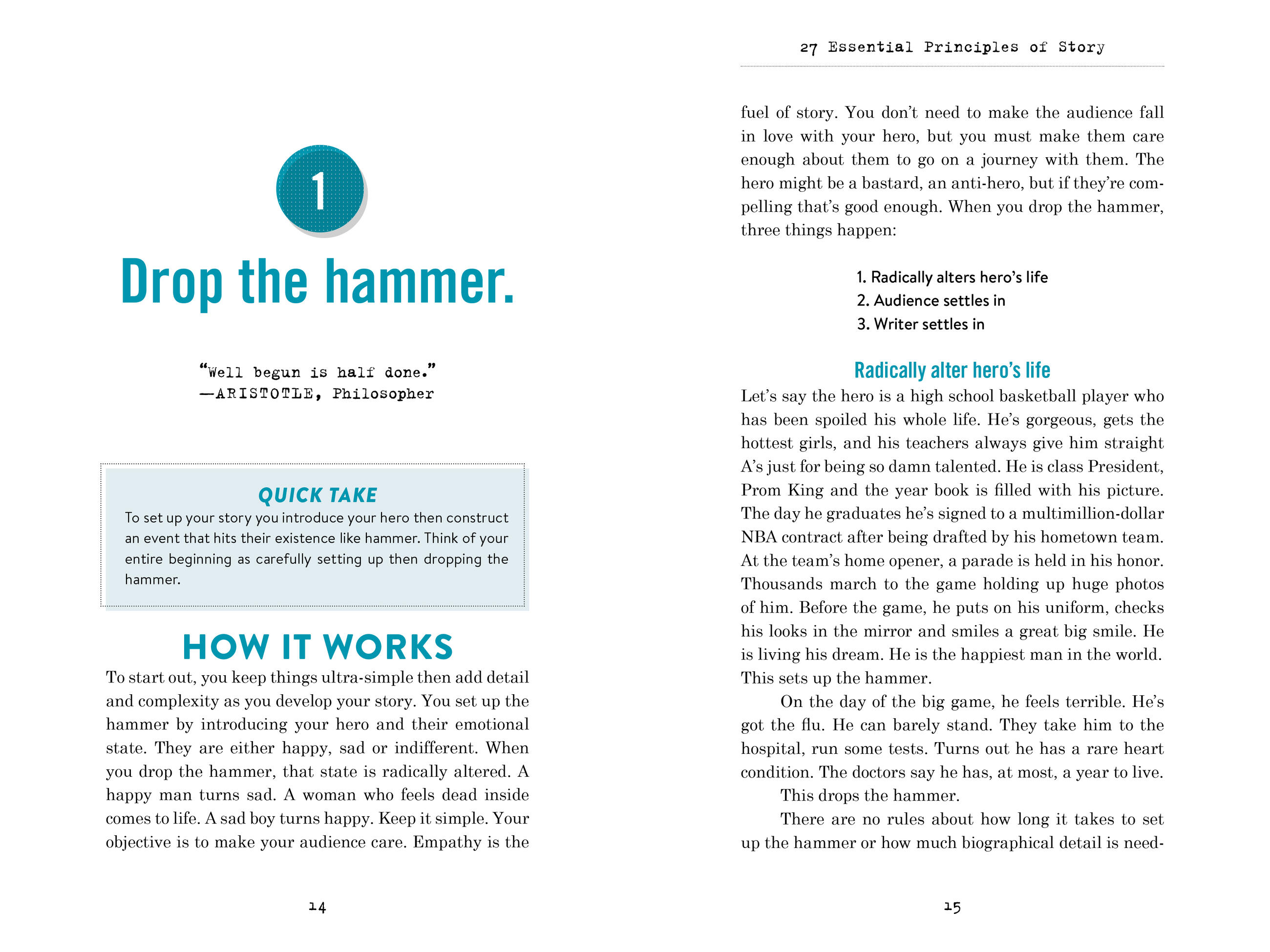 1

Drop the hammer.

"Well begun is half done."
—ARISTOTLE, Philosopher

QUICK TAKE
To set up your story you introduce your hero then construct an event that hits their existence like hammer. Think of your entire beginning as carefully setting up then dropping the hammer.

HOW IT WORKS
To start out, you keep things ultra-simple then add detail and complexity as you develop your story. You set up the hammer by introducing your hero and their emotional state. They are either happy, sad or indifferent. When you drop the hammer, that state is radically altered. A happy man turns sad. A woman who feels dead inside comes to life. A sad boy turns happy. Keep it simple. Your objective is to make your audience care. Empathy is the

14

27 Essential Principles of Story

fuel of story. You don't need to make the audience fall in love with your hero, but you must make them care enough about them to go on a journey with them. The hero might be a bastard, an anti-hero, but if they're compelling that's good enough. When you drop the hammer, three things happen:

1. Radically alters hero's life
2. Audience settles in
3. Writer settles in

Radically alter hero's life
Let's say the hero is a high school basketball player who has been spoiled his whole life. He's gorgeous, gets the hottest girls, and his teachers always give him straight A's just for being so damn talented. He is class President, Prom King and the year book is filled with his picture. The day he graduates he's signed to a multimillion-dollar NBA contract after being drafted by his hometown team. At the team's home opener, a parade is held in his honor. Thousands march to the game holding up huge photos of him. Before the game, he puts on his uniform, checks his looks in the mirror and smiles a great big smile. He is living his dream. He is the happiest man in the world. This sets up the hammer.

On the day of the big game, he feels terrible. He's got the flu. He can barely stand. They take him to the hospital, run some tests. Turns out he has a rare heart condition. The doctors say he has, at most, a year to live.

This drops the hammer.

There are no rules about how long it takes to set up the hammer or how much biographical detail is need-

15